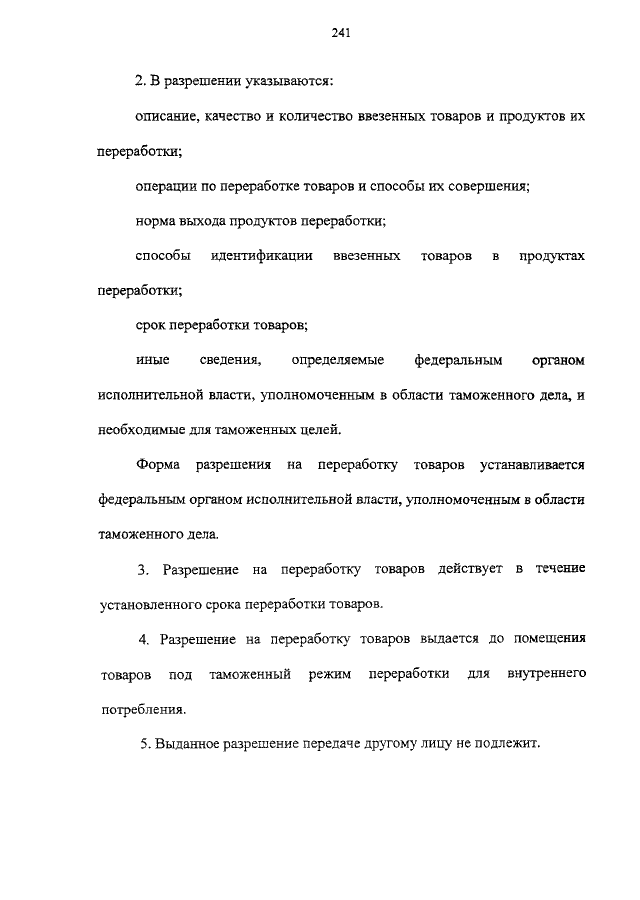 241

2. В разрешении указываются:

описание, качество и количество ввезенных товаров и продуктов их переработки;

операции по переработке товаров и способы их совершения;

норма выхода продуктов переработки;

способы идентификации ввезенных товаров в продуктах переработки;

срок переработки товаров;

иные сведения, определяемые федеральным органом исполнительной власти, уполномоченным в области таможенного дела, и необходимые для таможенных целей.

Форма разрешения на переработку товаров устанавливается федеральным органом исполнительной власти, уполномоченным в области таможенного дела.

3. Разрешение на переработку товаров действует в течение установленного срока переработки товаров.

4. Разрешение на переработку товаров выдается до помещения товаров под таможенный режим переработки для внутреннего потребления.

5. Выданное разрешение передаче другому лицу не подлежит.